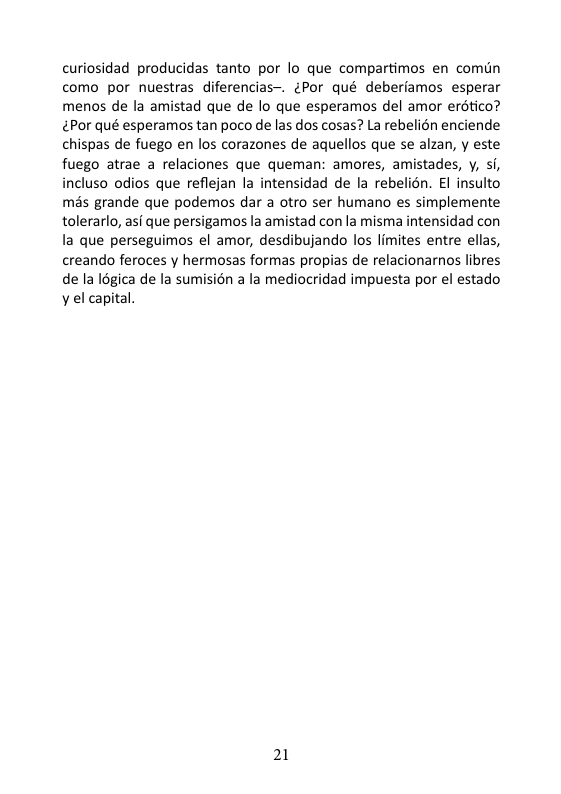 curiosidad producidas tanto por lo que compartimos en común como por nuestras diferencias–. ¿Por qué deberíamos esperar menos de la amistad que de lo que esperamos del amor erótico? ¿Por qué esperamos tan poco de las dos cosas? La rebelión enciende chispas de fuego en los corazones de aquellos que se alzan, y este fuego atrae a relaciones que queman: amores, amistades, y, sí, incluso odios que reflejan la intensidad de la rebelión. El insulto más grande que podemos dar a otro ser humano es simplemente tolerarlo, así que persigamos la amistad con la misma intensidad con la que perseguimos el amor, desdibujando los límites entre ellas, creando feroces y hermosas formas propias de relacionarnos libres de la lógica de la sumisión a la mediocridad impuesta por el estado y el capital.

21